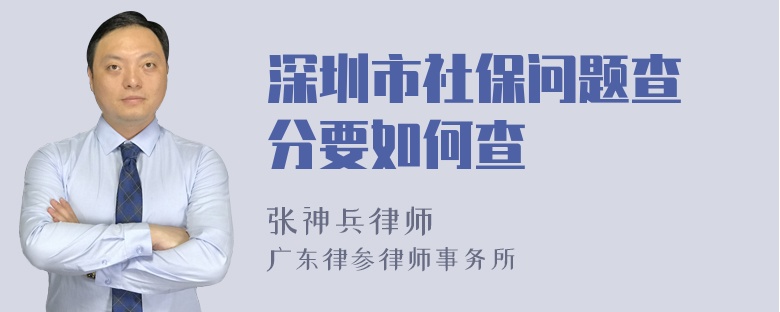 深圳市社保问题查分要如何查

张神兵律师

广东律参律师事务所